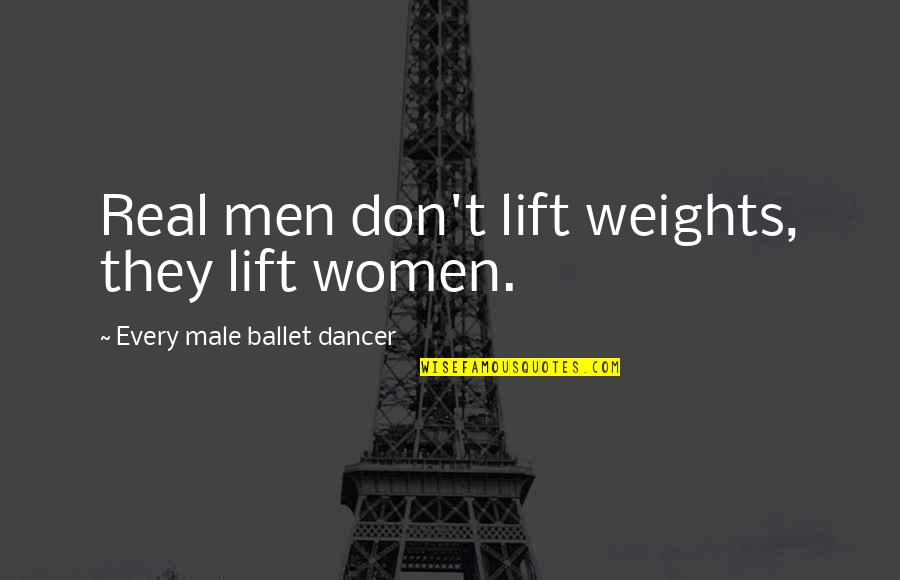 Real men don't lift weights, they lift women.

~ Every male ballet dancer

WISEFAMOUSQUOTES.COM